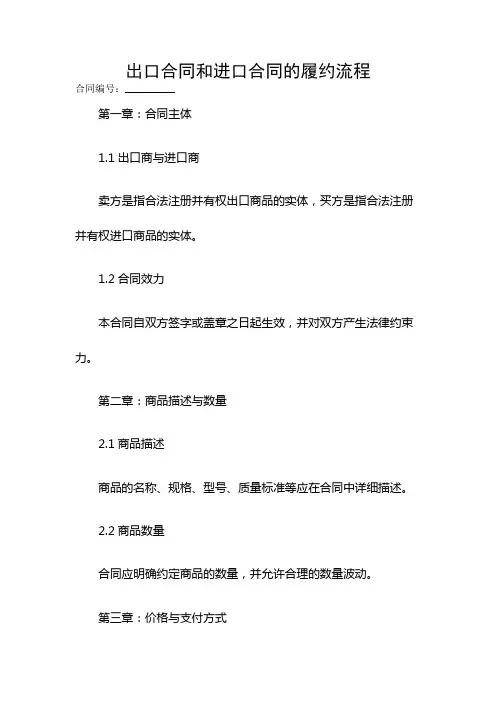 出口合同和进口合同的履约流程

合同编号：________

第一章：合同主体

1.1 出口商与进口商

卖方是指合法注册并有权出口商品的实体，买方是指合法注册并有权进口商品的实体。

1.2 合同效力

本合同自双方签字或盖章之日起生效，并对双方产生法律约束力。

第二章：商品描述与数量

2.1 商品描述

商品的名称、规格、型号、质量标准等应在合同中详细描述。

2.2 商品数量

合同应明确约定商品的数量，并允许合理的数量波动。

第三章：价格与支付方式